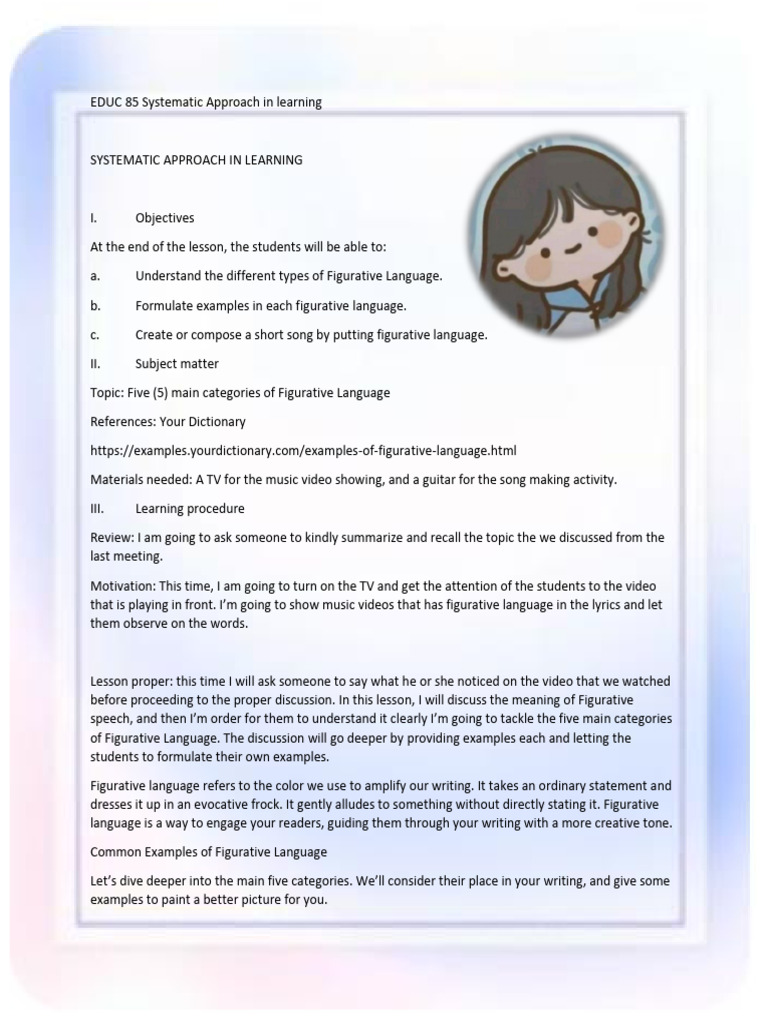 EDUC 85 Systematic Approach in learning

SYSTEMATIC APPROACH IN LEARNING

I. Objectives

At the end of the lesson, the students will be able to:

a. Understand the different types of Figurative Language.

b. Formulate examples in each figurative language.

c. Create or compose a short song by putting figurative language.

II. Subject matter

Topic: Five (5) main categories of Figurative Language

References: Your Dictionary

https://examples.yourdictionary.com/examples-of-figurative-language.html

Materials needed: A TV for the music video showing, and a guitar for the song making activity.

III. Learning procedure

Review: I am going to ask someone to kindly summarize and recall the topic the we discussed from the last meeting.

Motivation: This time, I am going to turn on the TV and get the attention of the students to the video that is playing in front. I'm going to show music videos that has figurative language in the lyrics and let them observe on the words.

Lesson proper: this time I will ask someone to say what he or she noticed on the video that we watched before proceeding to the proper discussion. In this lesson, I will discuss the meaning of Figurative speech, and then I'm order for them to understand it clearly I'm going to tackle the five main categories of Figurative Language. The discussion will go deeper by providing examples each and letting the students to formulate their own examples.

Figurative language refers to the color we use to amplify our writing. It takes an ordinary statement and dresses it up in an evocative frock. It gently alludes to something without directly stating it. Figurative language is a way to engage your readers, guiding them through your writing with a more creative tone.

Common Examples of Figurative Language

Let's dive deeper into the main five categories. We'll consider their place in your writing, and give some examples to paint a better picture for you.